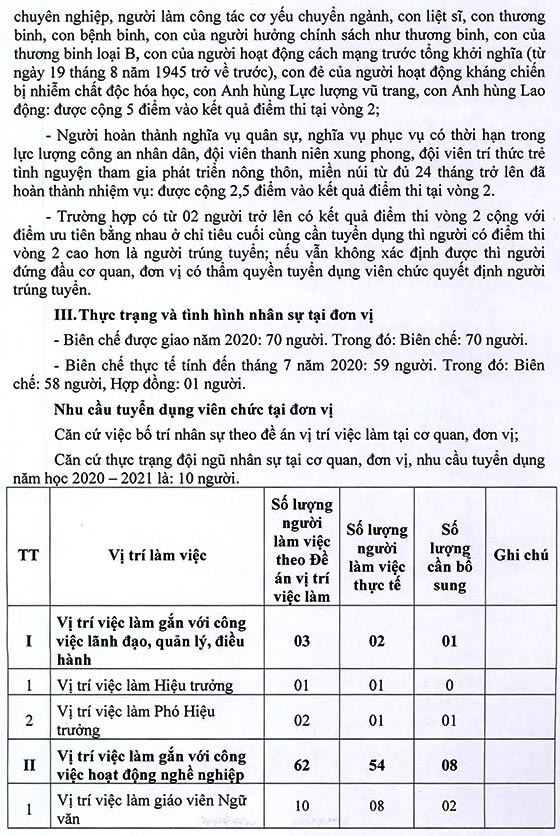 chuyên nghiệp, người làm công tác cơ yếu chuyển ngành, con liệt sĩ, con thương binh, con bệnh binh, con của người hưởng chính sách như thương binh, con của thương binh loại B, con của người hoạt động cách mạng trước tổng khởi nghĩa (từ ngày 19 tháng 8 năm 1945 trở về trước), con đẻ của người hoạt động kháng chiến bị nhiễm chất độc hóa học, con Anh hùng Lực lượng vũ trang, con Anh hùng Lao động: được cộng 5 điểm vào kết quả điểm thi tại vòng 2;

- Người hoàn thành nghĩa vụ quân sự, nghĩa vụ phục vụ có thời hạn trong lực lượng công an nhân dân, đội viên thanh niên xung phong, đội viên trí thức trẻ tình nguyện tham gia phát triển nông thôn, miền núi từ đủ 24 tháng trở lên đã hoàn thành nhiệm vụ: được cộng 2,5 điểm vào kết quả điểm thi tại vòng 2.

- Trường hợp có từ 02 người trở lên có kết quả điểm thi vòng 2 cộng với điểm ưu tiên bằng nhau ở chỉ tiêu cuối cùng cần tuyển dụng thì người có điểm thi vòng 2 cao hơn là người trúng tuyển; nếu vẫn không xác định được thì người đứng đầu cơ quan, đơn vị có thẩm quyền tuyển dụng viên chức quyết định người trúng tuyển.

III. Thực trạng và tình hình nhân sự tại đơn vị

- Biên chế được giao năm 2020: 70 người. Trong đó: Biên chế: 70 người.

- Biên chế thực tế tính đến tháng 7 năm 2020: 59 người. Trong đó: Biên chế: 58 người, Hợp đồng: 01 người.

Nhu cầu tuyển dụng viên chức tại đơn vị

Căn cứ việc bố trí nhân sự theo đề án vị trí việc làm tại cơ quan, đơn vị;

Căn cứ thực trạng đội ngũ nhân sự tại cơ quan, đơn vị, nhu cầu tuyển dụng năm học 2020 – 2021 là: 10 người.

| TT | Vị trí làm việc | Số lượng người làm việc theo Đề án vị trí việc làm | Số lượng người làm việc thực tế | Số lượng cần bổ sung | Ghi chú |
|---|---|---|---|---|---|
| I | Vị trí việc làm gắn với công việc lãnh đạo, quản lý, điều hành | 03 | 02 | 01 | |
| 1 | Vị trí việc làm Hiệu trưởng | 01 | 01 | 0 | |
| 2 | Vị trí việc làm Phó Hiệu trưởng | 02 | 01 | 01 | |
| II | Vị trí việc làm gắn với công việc hoạt động nghề nghiệp | 62 | 54 | 08 | |
| 1 | Vị trí việc làm giáo viên Ngữ văn | 10 | 08 | 02 | |